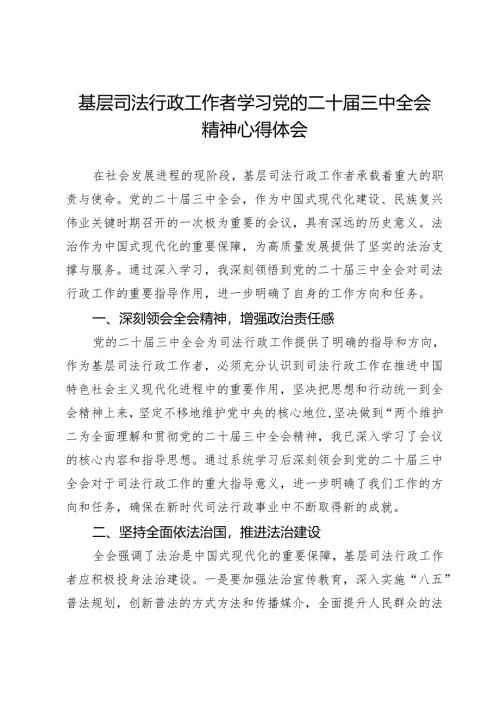 基层司法行政工作者学习党的二十届三中全会精神心得体会

在社会发展进程的现阶段，基层司法行政工作者承载着重大的职责与使命。党的二十届三中全会，作为中国式现代化建设、民族复兴伟业关键时期召开的一次极为重要的会议，具有深远的历史意义。法治作为中国式现代化的重要保障，为高质量发展提供了坚实的法治支撑与服务。通过深入学习，我深刻领悟到党的二十届三中全会对司法行政工作的重要指导作用，进一步明确了自身的工作方向和任务。

一、深刻领会全会精神，增强政治责任感

党的二十届三中全会为司法行政工作提供了明确的指导和方向，作为基层司法行政工作者，必须充分认识到司法行政工作在推进中国特色社会主义现代化进程中的重要作用，坚决把思想和行动统一到全会精神上来，坚定不移地维护党中央的核心地位，坚决做到“两个维护二为全面理解和贯彻党的二十届三中全会精神，我已深入学习了会议的核心内容和指导思想。通过系统学习后深刻领会到党的二十届三中全会对于司法行政工作的重大指导意义，进一步明确了我们工作的方向和任务，确保在新时代司法行政事业中不断取得新的成就。

二、坚持全面依法治国，推进法治建设

全会强调了法治是中国式现代化的重要保障，基层司法行政工作者应积极投身法治建设。一是要加强法治宣传教育，深入实施“八五”普法规划，创新普法的方式方法和传播媒介，全面提升人民群众的法